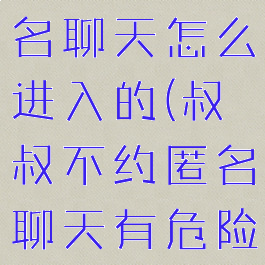 名聊天怎么进入的(叔叔不约匿名聊天有危险